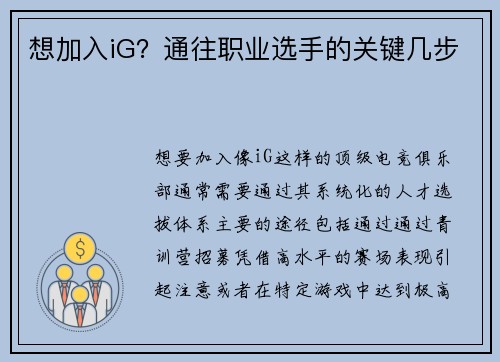 想加入iG？通往职业选手的关键几步

想要加入像iG这样的顶级电竞俱乐部通常需要通过其系统化的人才选拔体系主要的途径包括通过通过青训营招募凭借高水平的赛场表现引起注意或者在特定游戏中达到极高

$